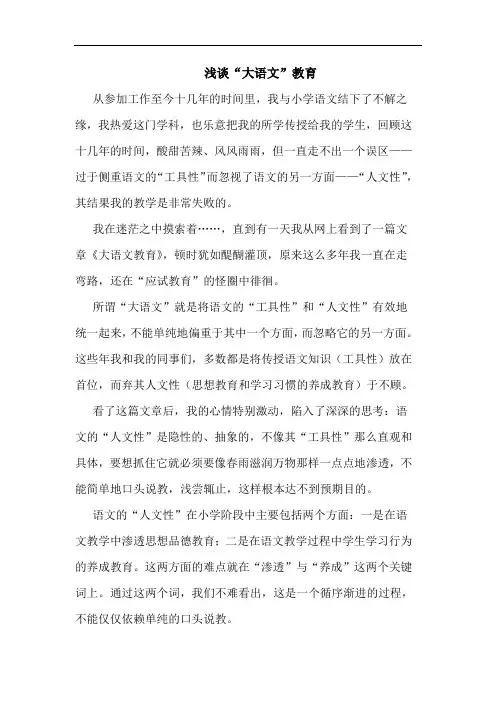 浅谈“大语文”教育

从参加工作至今十几年的时间里，我与小学语文结下了不解之缘，我热爱这门学科，也乐意把我的所学传授给我的学生，回顾这十几年的时间，酸甜苦辣、风风雨雨，但一直走不出一个误区——过于侧重语文的“工具性”而忽视了语文的另一方面——“人文性”，其结果我的教学是非常失败的。

我在迷茫之中摸索着……，直到有一天我从网上看到了一篇文章《大语文教育》，顿时犹如醍醐灌顶，原来这么多年我一直在走弯路，还在“应试教育”的怪圈中徘徊。

所谓“大语文”就是将语文的“工具性”和“人文性”有效地统一起来，不能单纯地偏重于其中一个方面，而忽略它的另一方面。这些年我和我的同事们，多数都是将传授语文知识（工具性）放在首位，而弃其人文性（思想教育和学习习惯的养成教育）于不顾。

看了这篇文章后，我的心情特别激动，陷入了深深的思考：语文的“人文性”是隐性的、抽象的，不像其“工具性”那么直观和具体，要想抓住它就必须要像春雨滋润万物那样一点点地渗透，不能简单地口头说教，浅尝辄止，这样根本达不到预期目的。

语文的“人文性”在小学阶段中主要包括两个方面：一是在语文教学中渗透思想品德教育；二是在语文教学过程中学生学习行为的养成教育。这两方面的难点就在“渗透”与“养成”这两个关键词上。通过这两个词，我们不难看出，这是一个循序渐进的过程，不能仅仅依赖单纯的口头说教。